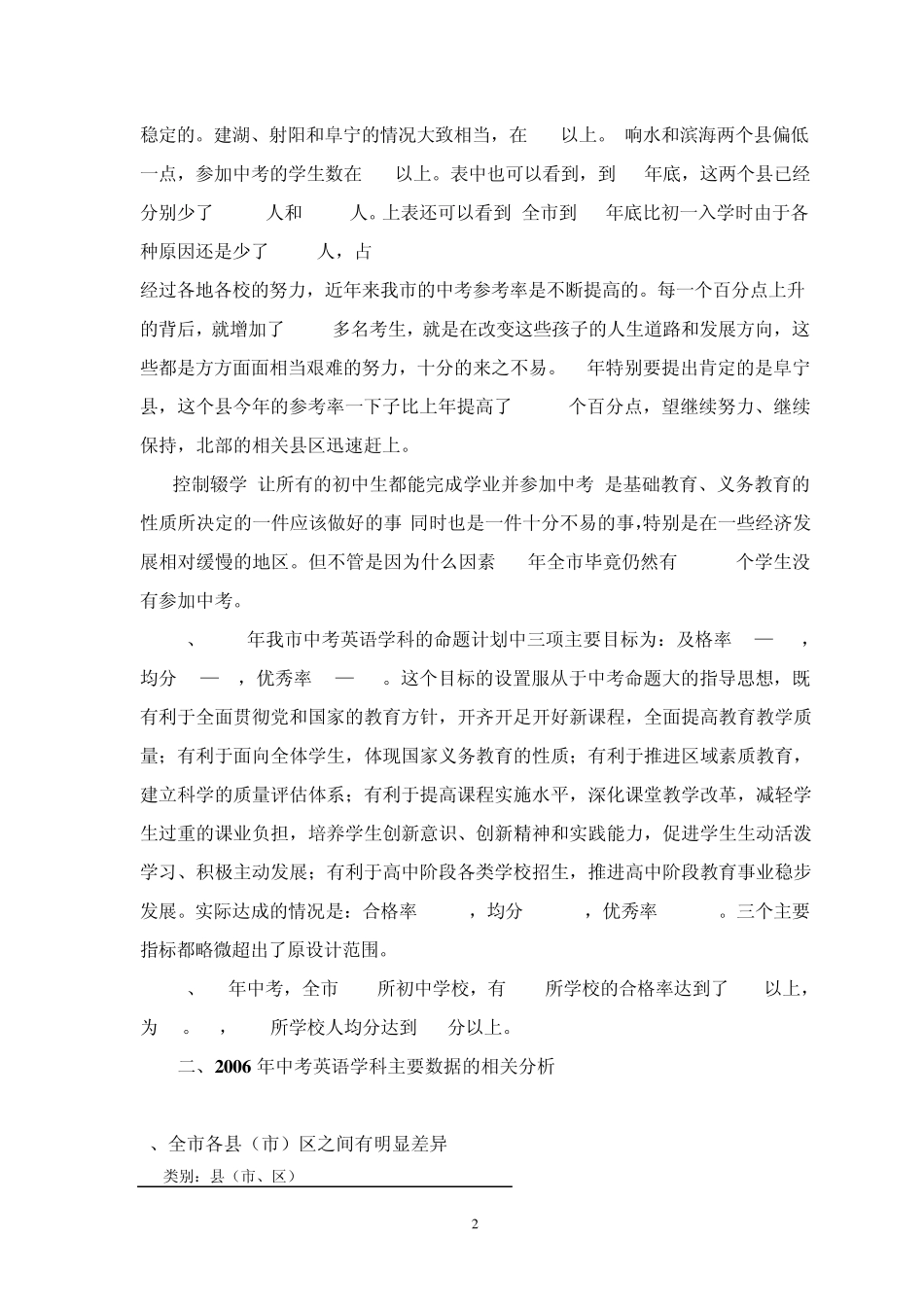 稳定的。建湖、射阳和阜宁的情况大致相当，在 以上。 响水和滨海两个县偏低一点，参加中考的学生数在 以上。表中也可以看到，到 年底，这两个县已经分别少了 人和 人。上表还可以看到 全市到 年底比初一入学时由于各种原因还是少了 人，占

经过各地各校的努力，近年来我市的中考参考率是不断提高的。每一个百分点上升的背后，就增加了 多名考生，就是在改变这些孩子的人生道路和发展方向，这些都是方方面面相当艰难的努力，十分的来之不易。 年特别要提出肯定的是阜宁县，这个县今年的参考率一下子比上年提高了 个百分点，望继续努力、继续保持，北部的相关县区迅速赶上。

控制辍学 让所有的初中生都能完成学业并参加中考 是基础教育、义务教育的性质所决定的一件应该做好的事 同时也是一件十分不易的事,特别是在一些经济发展相对缓慢的地区。但不管是因为什么因素 年全市毕竟仍然有 个学生没有参加中考。

、 年我市中考英语学科的命题计划中三项主要目标为：及格率 — ，均分 — ，优秀率 — 。这个目标的设置服从于中考命题大的指导思想，既有利于全面贯彻党和国家的教育方针，开齐开足开好新课程，全面提高教育教学质量；有利于面向全体学生，体现国家义务教育的性质；有利于推进区域素质教育，建立科学的质量评估体系；有利于提高课程实施水平，深化课堂教学改革，减轻学生过重的课业负担，培养学生创新意识、创新精神和实践能力，促进学生生动活泼学习、积极主动发展；有利于高中阶段各类学校招生，推进高中阶段教育事业稳步发展。实际达成的情况是：合格率 ，均分 ，优秀率 。三个主要指标都略微超出了原设计范围。

、 年中考，全市 所初中学校，有 所学校的合格率达到了 以上，为 。 ， 所学校人均分达到 分以上。

二、2006 年中考英语学科主要数据的相关分析

、全市各县（市）区之间有明显差异

类别：县（市、区）

2